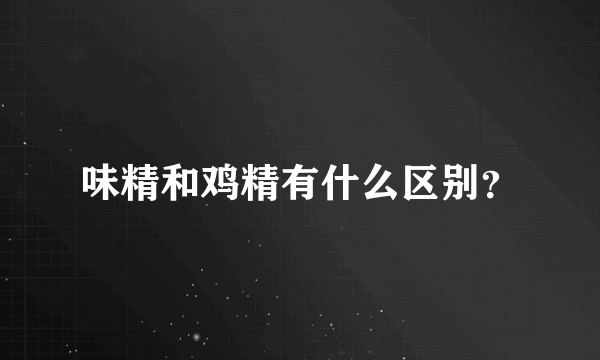 味精和鸡精有什么区别？